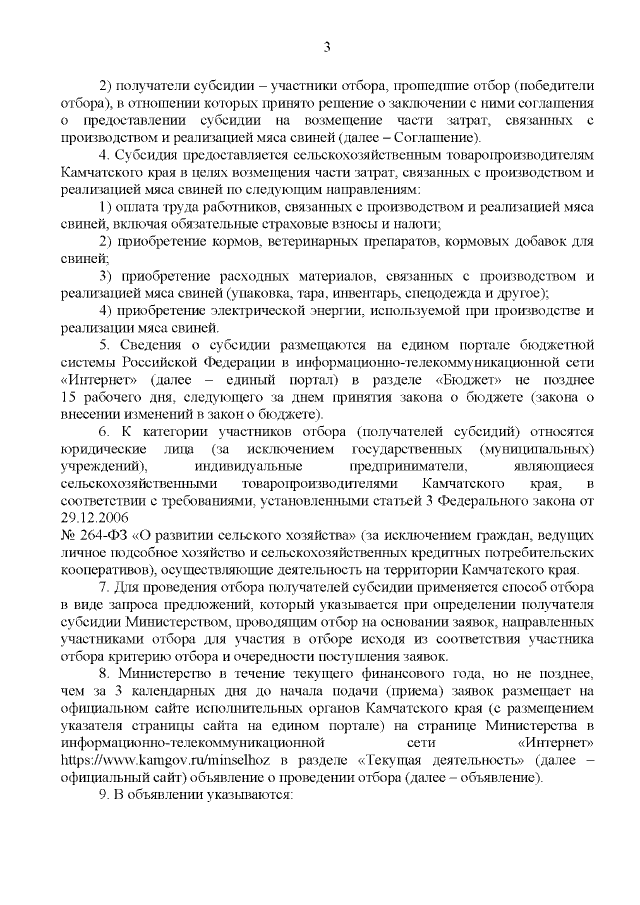 3

2) получатели субсидии – участники отбора, прошедшие отбор (победители отбора), в отношении которых принято решение о заключении с ними соглашения о предоставлении субсидии на возмещение части затрат, связанных с производством и реализацией мяса свиней (далее – Соглашение).

4. Субсидия предоставляется сельскохозяйственным товаропроизводителям Камчатского края в целях возмещения части затрат, связанных с производством и реализацией мяса свиней по следующим направлениям:

1) оплата труда работников, связанных с производством и реализацией мяса свиней, включая обязательные страховые взносы и налоги;

2) приобретение кормов, ветеринарных препаратов, кормовых добавок для свиней;

3) приобретение расходных материалов, связанных с производством и реализацией мяса свиней (упаковка, тара, инвентарь, спецодежда и другое);

4) приобретение электрической энергии, используемой при производстве и реализации мяса свиней.

5. Сведения о субсидии размещаются на едином портале бюджетной системы Российской Федерации в информационно-телекоммуникационной сети «Интернет» (далее – единый портал) в разделе «Бюджет» не позднее 15 рабочего дня, следующего за днем принятия закона о бюджете (закона о внесении изменений в закон о бюджете).

6. К категории участников отбора (получателей субсидий) относятся юридические лица (за исключением государственных (муниципальных) учреждений), индивидуальные предприниматели, являющиеся сельскохозяйственными товаропроизводителями Камчатского края, в соответствии с требованиями, установленными статьей 3 Федерального закона от 29.12.2006
№ 264-ФЗ «О развитии сельского хозяйства» (за исключением граждан, ведущих личное подсобное хозяйство и сельскохозяйственных кредитных потребительских кооперативов), осуществляющие деятельность на территории Камчатского края.

7. Для проведения отбора получателей субсидии применяется способ отбора в виде запроса предложений, который указывается при определении получателя субсидии Министерством, проводящим отбор на основании заявок, направленных участниками отбора для участия в отборе исходя из соответствия участника отбора критерию отбора и очередности поступления заявок.

8. Министерство в течение текущего финансового года, но не позднее, чем за 3 календарных дня до начала подачи (приема) заявок размещает на официальном сайте исполнительных органов Камчатского края (с размещением указателя страницы сайта на едином портале) на странице Министерства в информационно-телекоммуникационной сети «Интернет» https://www.kamgov.ru/minselhoz в разделе «Текущая деятельность» (далее – официальный сайт) объявление о проведении отбора (далее – объявление).

9. В объявлении указываются: